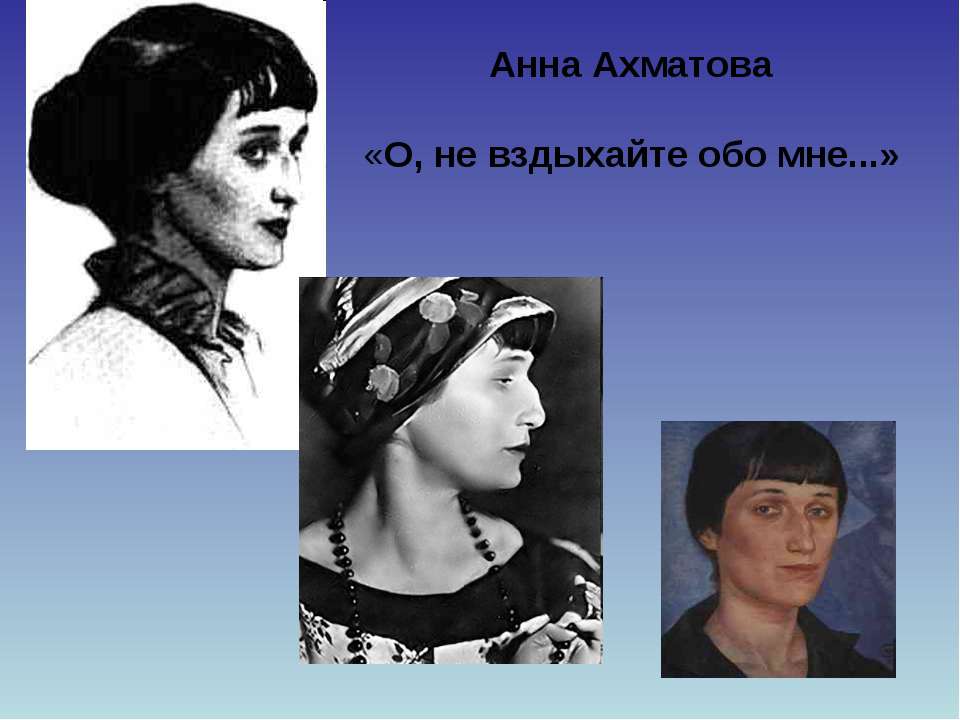 Анна Ахматова

«О, не вздыхайте обо мне...»